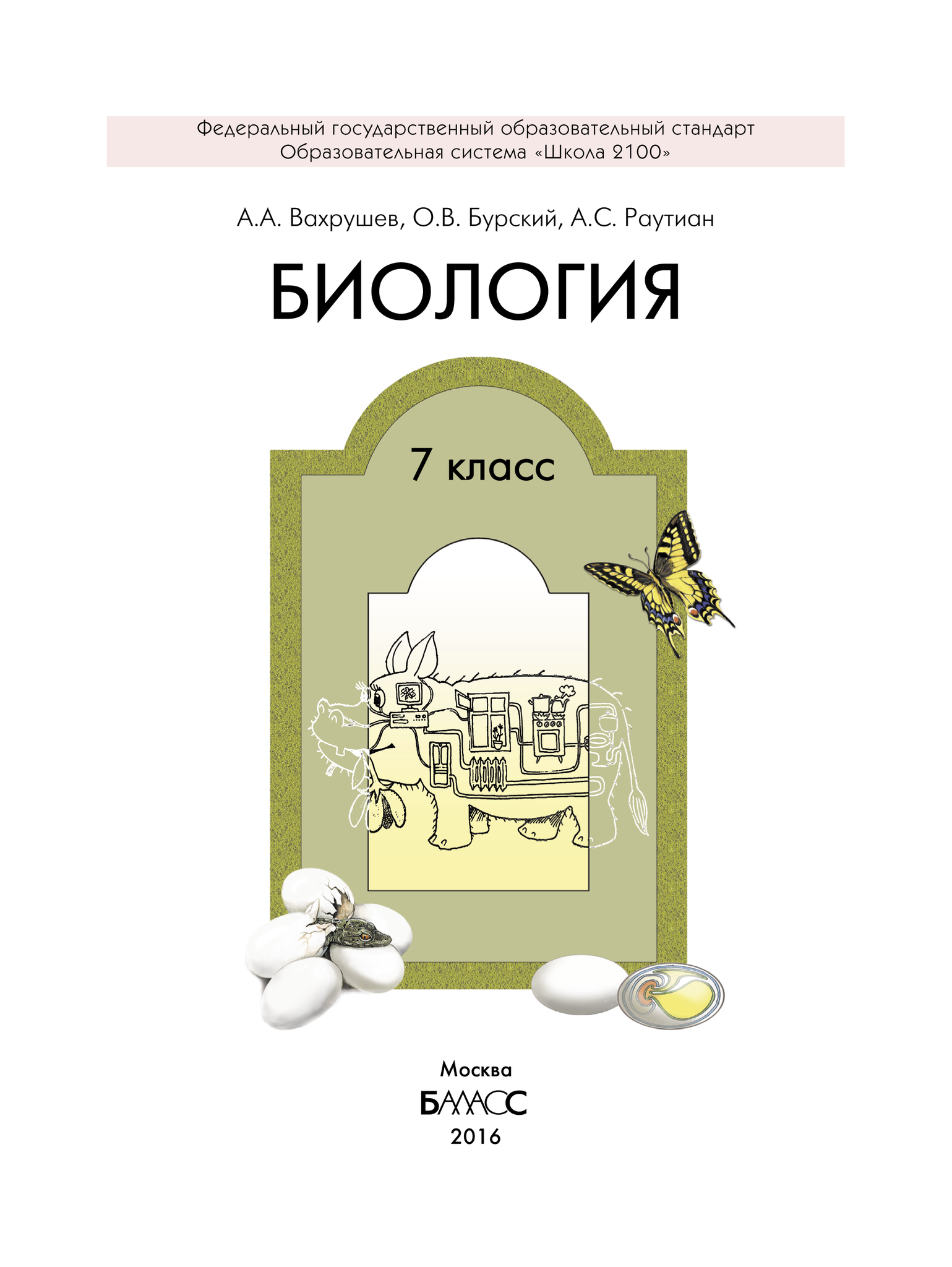 Федеральный государственный образовательный стандарт
Образовательная система «Школа 2100»

А.А. Вахрушев, О.В. Бурский, А.С. Раутиан

БИОЛОГИЯ

7 класс

Москва
БАЛАСС
2016